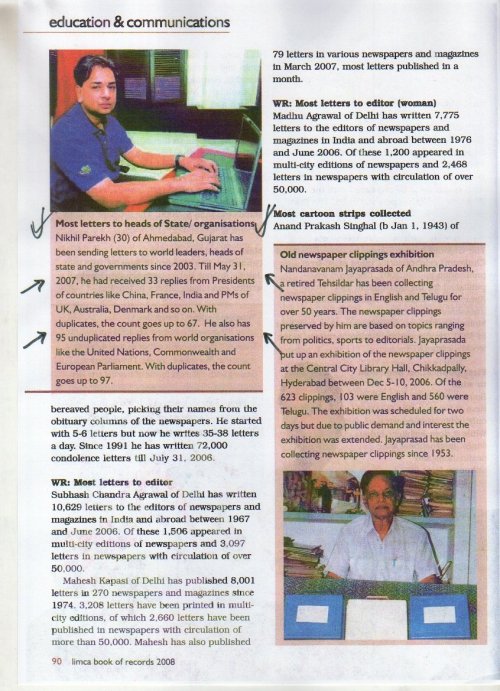 education & communications

Most letters to heads of State/ organisations
Nikhil Parekh (30) of Ahmedabad, Gujarat has been sending letters to world leaders, heads of state and governments since 2003. Till May 31, 2007, he had received 33 replies from Presidents of countries like China, France, India and PMs of UK, Australia, Denmark and so on. With duplicates, the count goes up to 67. He also has 95 unduplicated replies from world organisations like the United Nations, Commonwealth and European Parliament. With duplicates, the count goes up to 97.

bereaved people, picking their names from the obituary columns of the newspapers. He started with 5-6 letters but now he writes 35-38 letters a day. Since 1991 he has written 72,000 condolence letters till July 31, 2006.

WR: Most letters to editor
Subhash Chandra Agrawal of Delhi has written 10,629 letters to the editors of newspapers and magazines in India and abroad between 1967 and June 2006. Of these 1,506 appeared in multi-city editions of newspapers and 3,097 letters in newspapers with circulation of over 50,000.

Mahesh Kapasi of Delhi has published 8,001 letters in 270 newspapers and magazines since 1974. 3,208 letters have been printed in multi-city editions, of which 2,660 letters have been published in newspapers with circulation of more than 50,000. Mahesh has also published

79 letters in various newspapers and magazines in March 2007, most letters published in a month.

WR: Most letters to editor (woman)
Madhu Agrawal of Delhi has written 7,775 letters to the editors of newspapers and magazines in India and abroad between 1976 and June 2006. Of these 1,200 appeared in multi-city editions of newspapers and 2,468 letters in newspapers with circulation of over 50,000.

Most cartoon strips collected
Anand Prakash Singhal (b Jan 1, 1943) of

Old newspaper clippings exhibition
Nandanavanam Jayaprasada of Andhra Pradesh, a retired Tehsildar has been collecting newspaper clippings in English and Telugu for over 50 years. The newspaper clippings preserved by him are based on topics ranging from politics, sports to editorials. Jayaprasada put up an exhibition of the newspaper clippings at the Central City Library Hall, Chikkadpally, Hyderabad between Dec 5-10, 2006. Of the 623 clippings, 103 were English and 560 were Telugu. The exhibition was scheduled for two days but due to public demand and interest the exhibition was extended. Jayaprasad has been collecting newspaper clippings since 1953.

90 limca book of records 2008